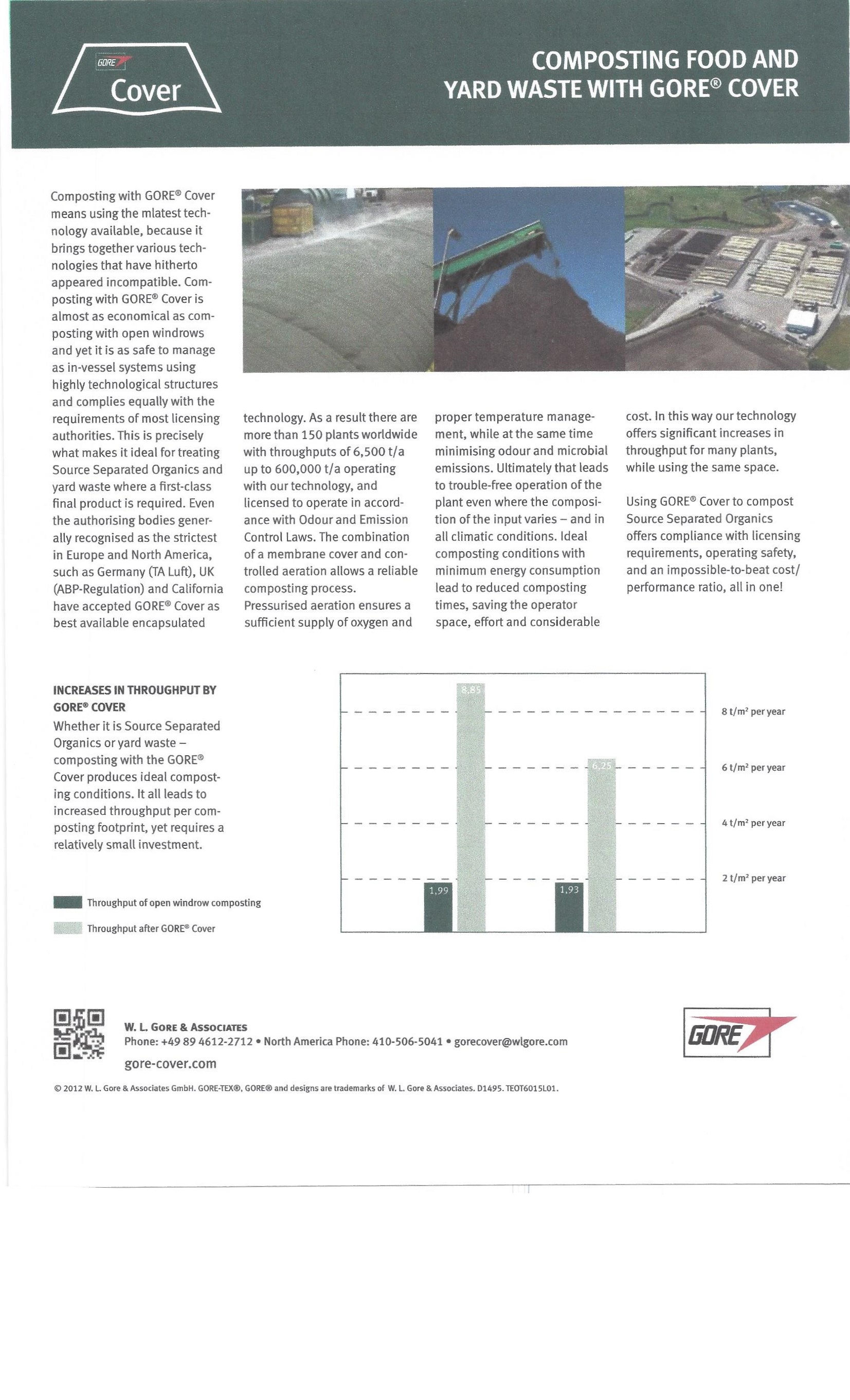 GORE
Cover

COMPOSTING FOOD AND YARD WASTE WITH GORE® COVER

Composting with GORE® Cover means using the mlatest technology available, because it brings together various technologies that have hitherto appeared incompatible. Composting with GORE® Cover is almost as economical as composting with open windrows and yet it is as safe to manage as in-vessel systems using highly technological structures and complies equally with the requirements of most licensing authorities. This is precisely what makes it ideal for treating Source Separated Organics and yard waste where a first-class final product is required. Even the authorising bodies generally recognised as the strictest in Europe and North America, such as Germany (TA Luft), UK (ABP-Regulation) and California have accepted GORE® Cover as best available encapsulated technology. As a result there are more than 150 plants worldwide with throughputs of 6,500 t/a up to 600,000 t/a operating with our technology, and licensed to operate in accordance with Odour and Emission Control Laws. The combination of a membrane cover and controlled aeration allows a reliable composting process. Pressurised aeration ensures a sufficient supply of oxygen and proper temperature management, while at the same time minimising odour and microbial emissions. Ultimately that leads to trouble-free operation of the plant even where the composition of the input varies – and in all climatic conditions. Ideal composting conditions with minimum energy consumption lead to reduced composting times, saving the operator space, effort and considerable cost. In this way our technology offers significant increases in throughput for many plants, while using the same space.

Using GORE® Cover to compost Source Separated Organics offers compliance with licensing requirements, operating safety, and an impossible-to-beat cost/performance ratio, all in one!

INCREASES IN THROUGHPUT BY GORE® COVER
Whether it is Source Separated Organics or yard waste – composting with the GORE® Cover produces ideal composting conditions. It all leads to increased throughput per composting footprint, yet requires a relatively small investment.

Throughput of open window composting
Throughput after GORE® Cover

8,85
6,25
1,99
1,93
8 t/m² per year
6 t/m² per year
4 t/m² per year
2 t/m² per year

W. L. GORE & ASSOCIATES
Phone: +49 89 4612-2712 • North America Phone: 410-506-5041 • gorecover@wlgore.com
gore-cover.com

GORE

© 2012 W. L. Gore & Associates GmbH. GORE-TEX®, GORE® and designs are trademarks of W. L. Gore & Associates. D1495. TEOT6015L01.